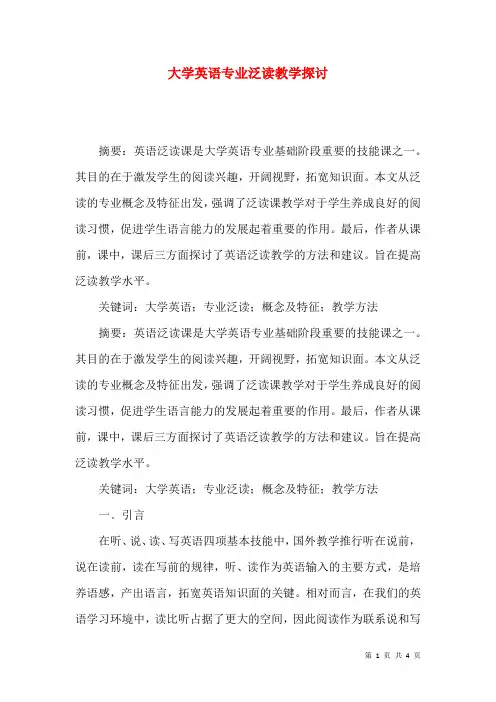 大学英语专业泛读教学探讨

摘要：英语泛读课是大学英语专业基础阶段重要的技能课之一。其目的在于激发学生的阅读兴趣，开阔视野，拓宽知识面。本文从泛读的专业概念及特征出发，强调了泛读课教学对于学生养成良好的阅读习惯，促进学生语言能力的发展起着重要的作用。最后，作者从课前，课中，课后三方面探讨了英语泛读教学的方法和建议。旨在提高泛读教学水平。

关键词：大学英语；专业泛读；概念及特征；教学方法

摘要：英语泛读课是大学英语专业基础阶段重要的技能课之一。其目的在于激发学生的阅读兴趣，开阔视野，拓宽知识面。本文从泛读的专业概念及特征出发，强调了泛读课教学对于学生养成良好的阅读习惯，促进学生语言能力的发展起着重要的作用。最后，作者从课前，课中，课后三方面探讨了英语泛读教学的方法和建议。旨在提高泛读教学水平。

关键词：大学英语；专业泛读；概念及特征；教学方法

一、引言

在听、说、读、写英语四项基本技能中，国外教学推行听在说前，说在读前，读在写前的规律，听、读作为英语输入的主要方式，是培养语感，产出语言，拓宽英语知识面的关键。相对而言，在我们的英语学习环境中，读比听占据了更大的空间，因此阅读作为联系说和写

第 1 页 共 4 页